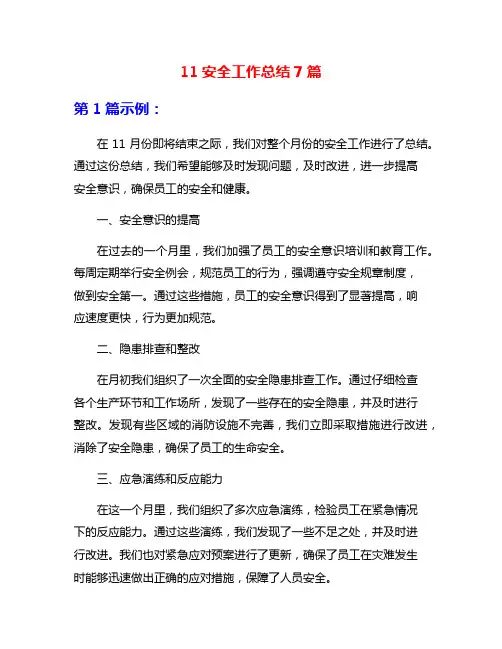 11 安全工作总结 7 篇

第 1 篇示例：

在 11 月份即将结束之际，我们对整个月份的安全工作进行了总结。通过这份总结，我们希望能够及时发现问题，及时改进，进一步提高安全意识，确保员工的安全和健康。

一、安全意识的提高

在过去的一个月里，我们加强了员工的安全意识培训和教育工作。每周定期举行安全例会，规范员工的行为，强调遵守安全规章制度，做到安全第一。通过这些措施，员工的安全意识得到了显著提高，响应速度更快，行为更加规范。

二、隐患排查和整改

在月初我们组织了一次全面的安全隐患排查工作。通过仔细检查各个生产环节和工作场所，发现了一些存在的安全隐患，并及时进行整改。发现有些区域的消防设施不完善，我们立即采取措施进行改进，消除了安全隐患，确保了员工的生命安全。

三、应急演练和反应能力

在这一个月里，我们组织了多次应急演练，检验员工在紧急情况下的反应能力。通过这些演练，我们发现了一些不足之处，并及时进行改进。我们也对紧急应对预案进行了更新，确保了员工在灾难发生时能够迅速做出正确的应对措施，保障了人员安全。